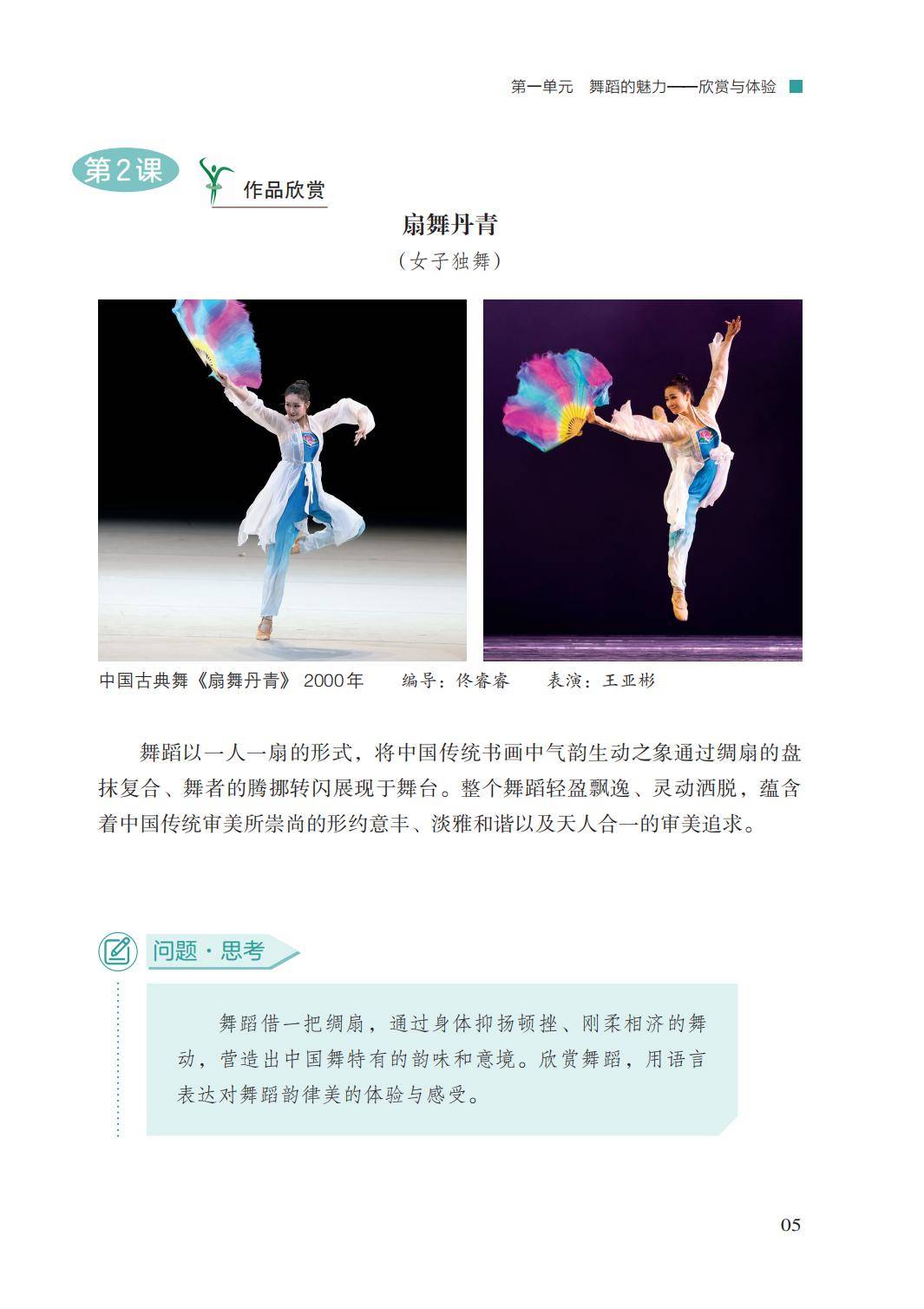 第一单元　舞蹈的魅力——欣赏与体验

第2课

作品欣赏

扇舞丹青

（女子独舞）

中国古典舞《扇舞丹青》 2000年　　编导：佟睿睿　　表演：王亚彬

舞蹈以一人一扇的形式，将中国传统书画中气韵生动之象通过绸扇的盘抹复合、舞者的腾挪转闪展现于舞台。整个舞蹈轻盈飘逸、灵动洒脱，蕴含着中国传统审美所崇尚的形约意丰、淡雅和谐以及天人合一的审美追求。

问题·思考

舞蹈借一把绸扇，通过身体抑扬顿挫、刚柔相济的舞动，营造出中国舞特有的韵味和意境。欣赏舞蹈，用语言表达对舞蹈韵律美的体验与感受。

05